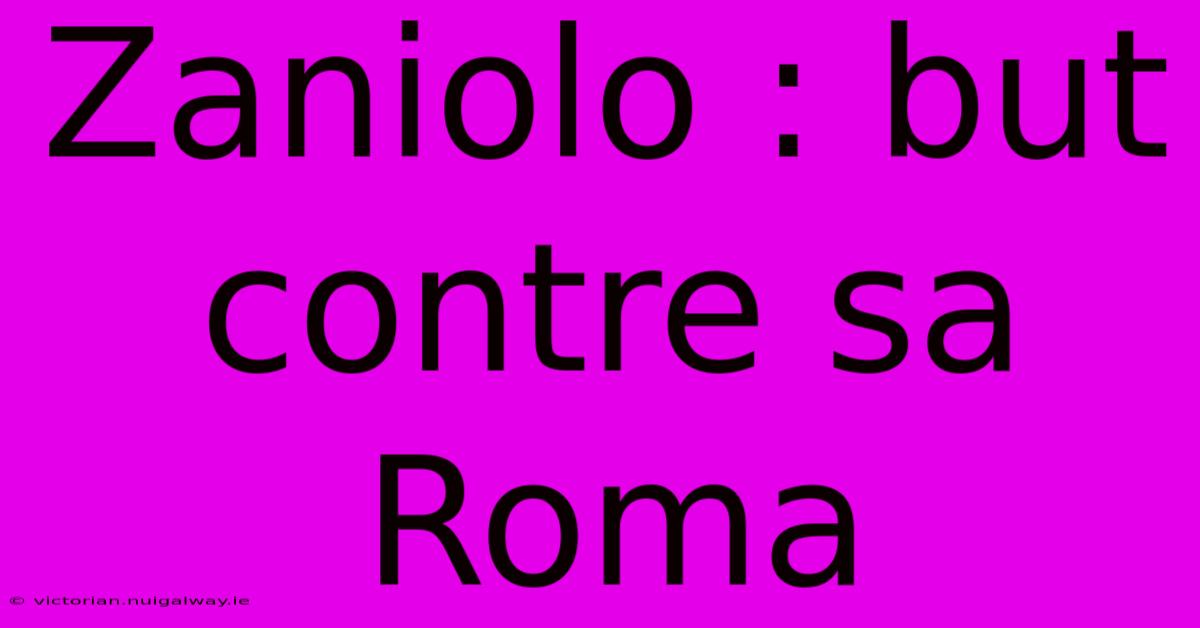 Zaniolo : but contre sa Roma

© victorian.nuigalway.ie